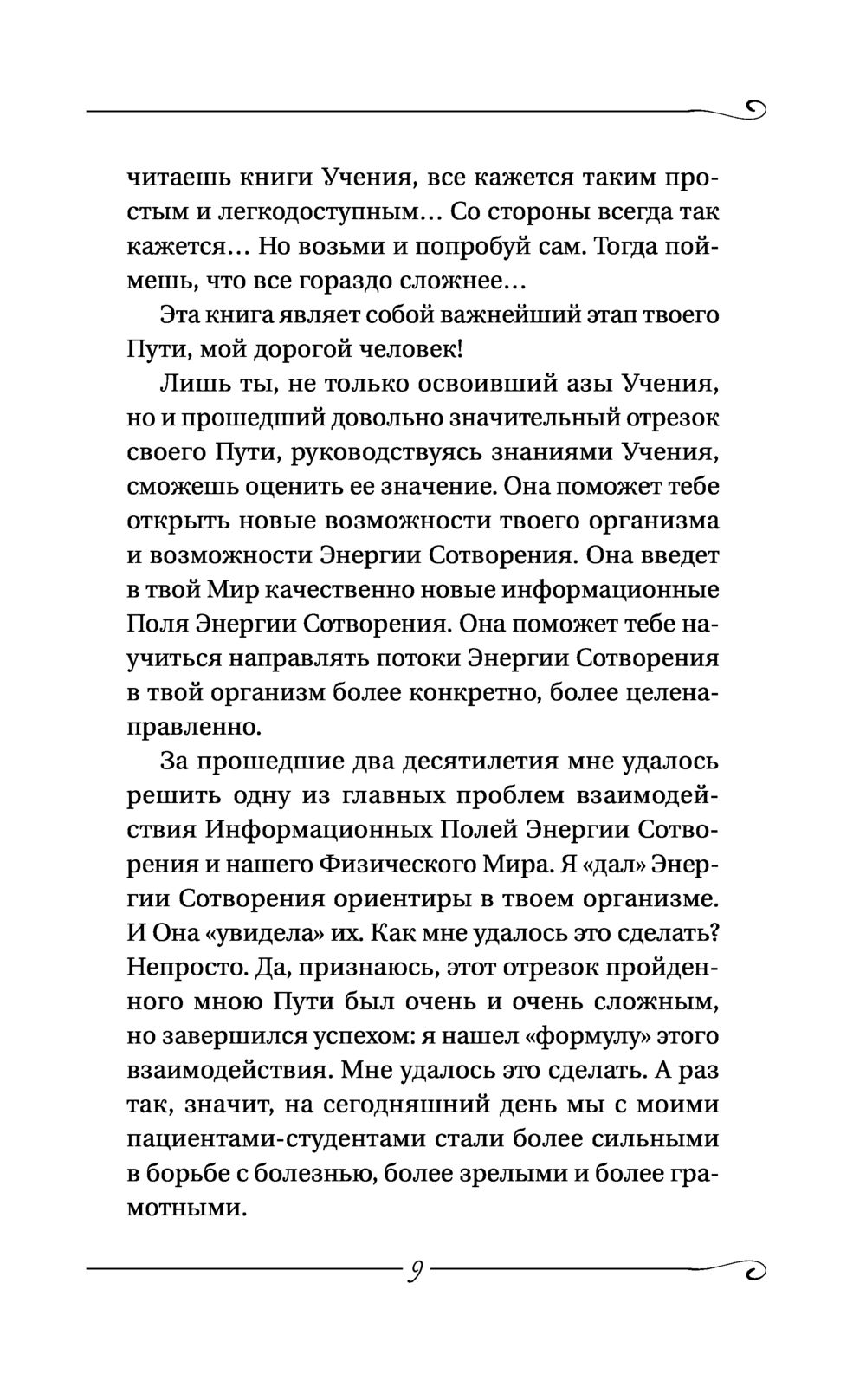 читаешь книги Учения, все кажется таким простым и легкодоступным… Со стороны всегда так кажется… Но возьми и попробуй сам. Тогда поймешь, что все гораздо сложнее…

Эта книга являет собой важнейший этап твоего Пути, мой дорогой человек!

Лишь ты, не только освоивший азы Учения, но и прошедший довольно значительный отрезок своего Пути, руководствуясь знаниями Учения, сможешь оценить ее значение. Она поможет тебе открыть новые возможности твоего организма и возможности Энергии Сотворения. Она введет в твой Мир качественно новые информационные Поля Энергии Сотворения. Она поможет тебе научиться направлять потоки Энергии Сотворения в твой организм более конкретно, более целенаправленно.

За прошедшие два десятилетия мне удалось решить одну из главных проблем взаимодействия Информационных Полей Энергии Сотворения и нашего Физического Мира. Я «дал» Энергии Сотворения ориентиры в твоем организме. И Она «увидела» их. Как мне удалось это сделать? Непросто. Да, признаюсь, этот отрезок пройденного мною Пути был очень и очень сложным, но завершился успехом: я нашел «формулу» этого взаимодействия. Мне удалось это сделать. А раз так, значит, на сегодняшний день мы с моими пациентами-студентами стали более сильными в борьбе с болезнью, более зрелыми и более грамотными.

9